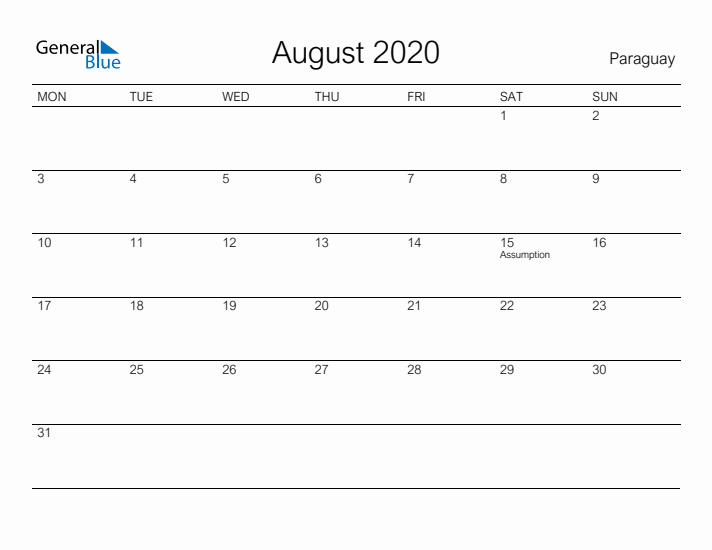 General Blue

August 2020

Paraguay

| MON | TUE | WED | THU | FRI | SAT | SUN |
|---|---|---|---|---|---|---|
| | | | | | 1 | 2 |
| 3 | 4 | 5 | 6 | 7 | 8 | 9 |
| 10 | 11 | 12 | 13 | 14 | 15 Assumption | 16 |
| 17 | 18 | 19 | 20 | 21 | 22 | 23 |
| 24 | 25 | 26 | 27 | 28 | 29 | 30 |
| 31 | | | | | | |